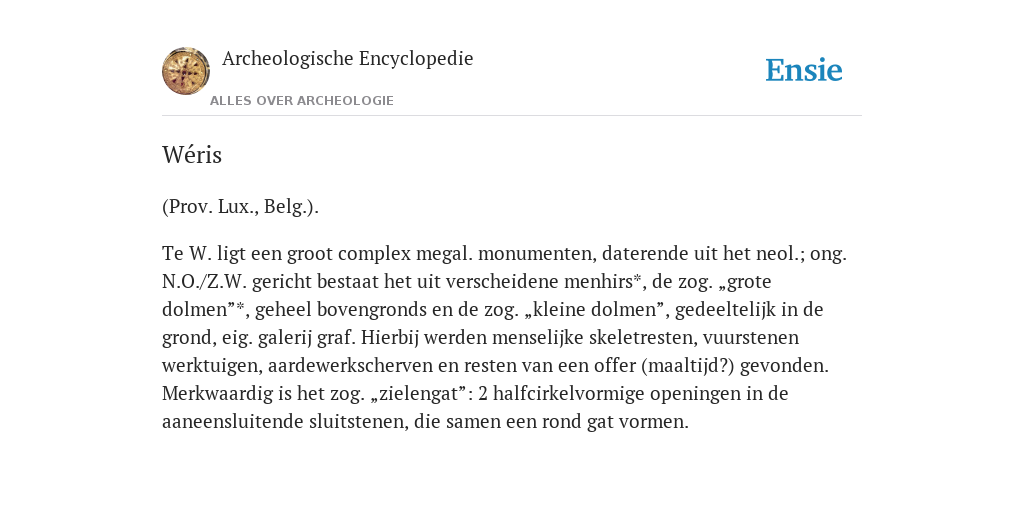 Archeologische Encyclopedie

ALLES OVER ARCHEOLOGIE

Ensie

Wéris

(Prov. Lux., Belg.).

Te W. ligt een groot complex megal. monumenten, daterende uit het neol.; ong. N.O./Z.W. gericht bestaat het uit verscheidene menhirs*, de zog. „grote dolmen”*, geheel bovengronds en de zog. „kleine dolmen”, gedeeltelijk in de grond, eig. galerij graf. Hierbij werden menselijke skeletresten, vuurstenen werktuigen, aardewerkscherven en resten van een offer (maaltijd?) gevonden. Merkwaardig is het zog. „zielengat”: 2 halfcirkelvormige openingen in de aaneensluitende sluitstenen, die samen een rond gat vormen.